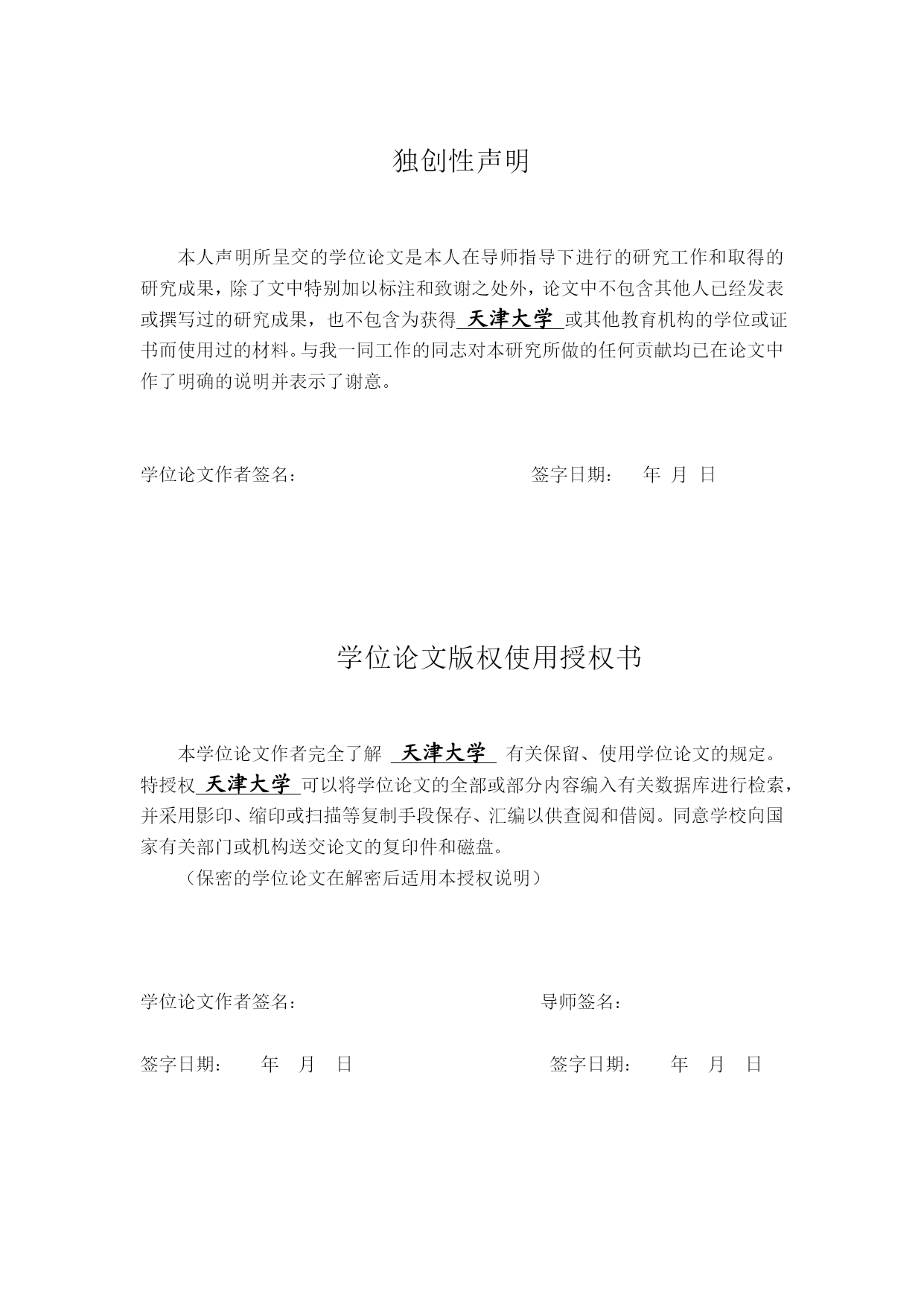 独创性声明

本人声明所呈交的学位论文是本人在导师指导下进行的研究工作和取得的研究成果，除了文中特别加以标注和致谢之处外，论文中不包含其他人已经发表或撰写过的研究成果，也不包含为获得 天津大学 或其他教育机构的学位或证书而使用过的材料。与我一同工作的同志对本研究所做的任何贡献均已在论文中作了明确的说明并表示了谢意。

学位论文作者签名：　　　　签字日期：　年　月　日

学位论文版权使用授权书

本学位论文作者完全了解 天津大学 有关保留、使用学位论文的规定。特授权 天津大学 可以将学位论文的全部或部分内容编入有关数据库进行检索，并采用影印、缩印或扫描等复制手段保存、汇编以供查阅和借阅。同意学校向国家有关部门或机构送交论文的复印件和磁盘。

（保密的学位论文在解密后适用本授权说明）

学位论文作者签名：　　　　导师签名：

签字日期：　年　月　日　　　　签字日期：　年　月　日